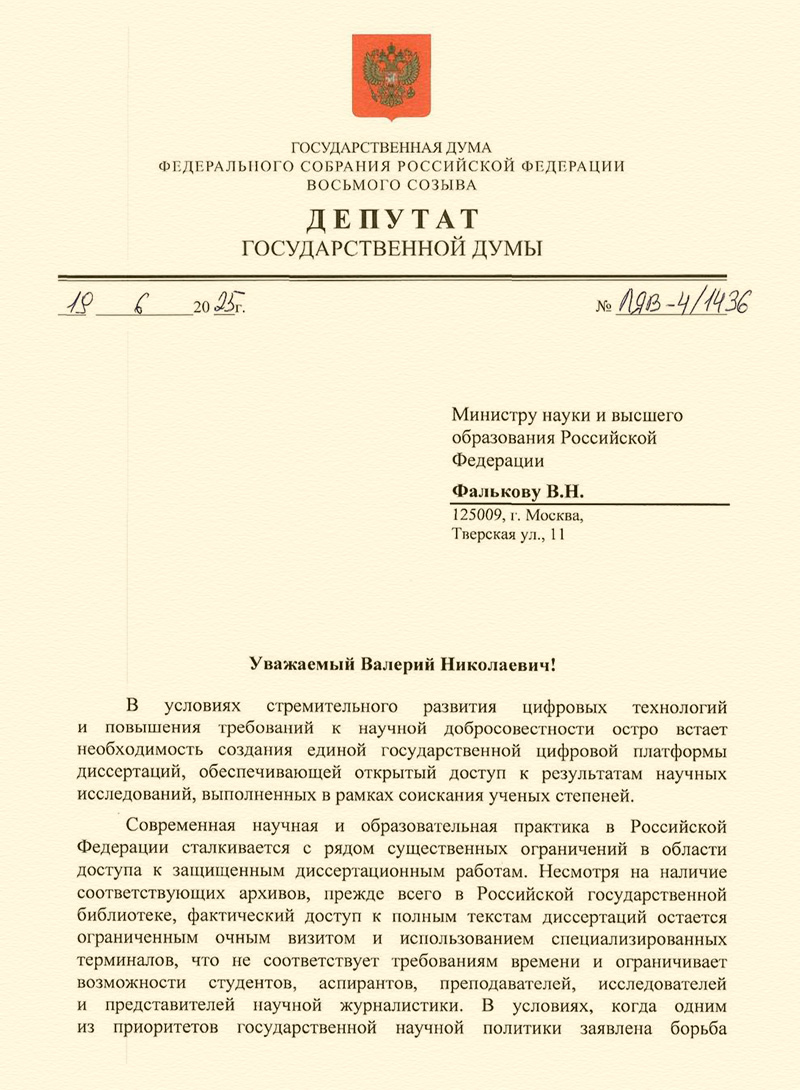 ГОСУДАРСТВЕННАЯ ДУМА
ФЕДЕРАЛЬНОГО СОБРАНИЯ РОССИЙСКОЙ ФЕДЕРАЦИИ
ВОСЬМОГО СОЗЫВА

ДЕПУТАТ
ГОСУДАРСТВЕННОЙ ДУМЫ

19 6 2025г. № ЛЯВ-4/1436

Министру науки и высшего образования Российской Федерации
Фалькову В.Н.
125009, г. Москва,
Тверская ул., 11

Уважаемый Валерий Николаевич!

В условиях стремительного развития цифровых технологий и повышения требований к научной добросовестности остро встает необходимость создания единой государственной цифровой платформы диссертаций, обеспечивающей открытый доступ к результатам научных исследований, выполненных в рамках соискания ученых степеней.

Современная научная и образовательная практика в Российской Федерации сталкивается с рядом существенных ограничений в области доступа к защищенным диссертационным работам. Несмотря на наличие соответствующих архивов, прежде всего в Российской государственной библиотеке, фактический доступ к полным текстам диссертаций остается ограниченным очным визитом и использованием специализированных терминалов, что не соответствует требованиям времени и ограничивает возможности студентов, аспирантов, преподавателей, исследователей и представителей научной журналистики. В условиях, когда одним из приоритетов государственной научной политики заявлена борьба